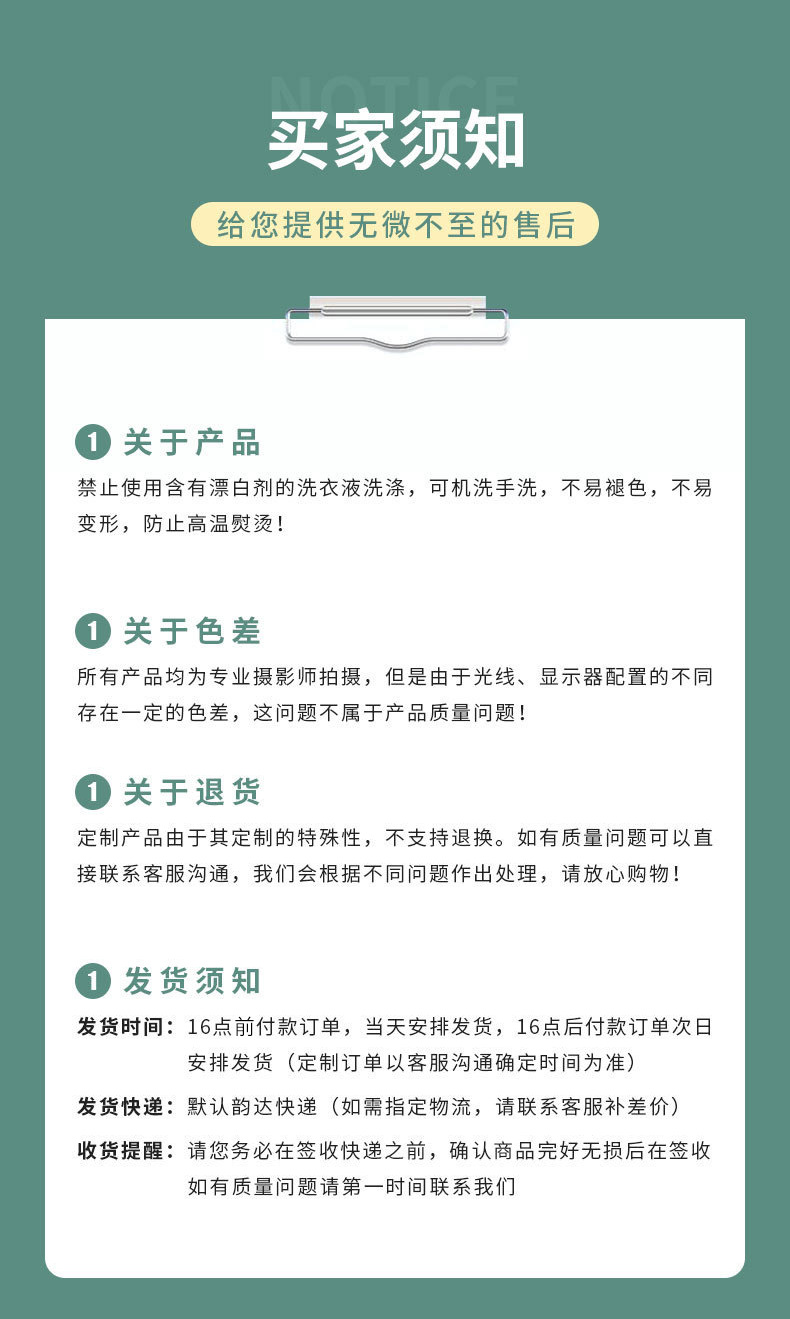 NOTICE

买家须知

给您提供无微不至的售后

1 关于产品

禁止使用含有漂白剂的洗衣液洗涤，可机洗手洗，不易褪色，不易变形，防止高温熨烫！

1 关于色差

所有产品均为专业摄影师拍摄，但是由于光线、显示器配置的不同存在一定的色差，这问题不属于产品质量问题！

1 关于退货

定制产品由于其定制的特殊性，不支持退换。如有质量问题可以直接联系客服沟通，我们会根据不同问题作出处理，请放心购物！

1 发货须知

发货时间：16点前付款订单，当天安排发货，16点后付款订单次日安排发货（定制订单以客服沟通确定时间为准）

发货快递：默认韵达快递（如需指定物流，请联系客服补差价）

收货提醒：请您务必在签收快递之前，确认商品完好无损后在签收如有质量问题请第一时间联系我们